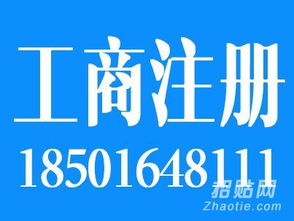 工商注册
18501648111
招贴网
Zhaotie.com